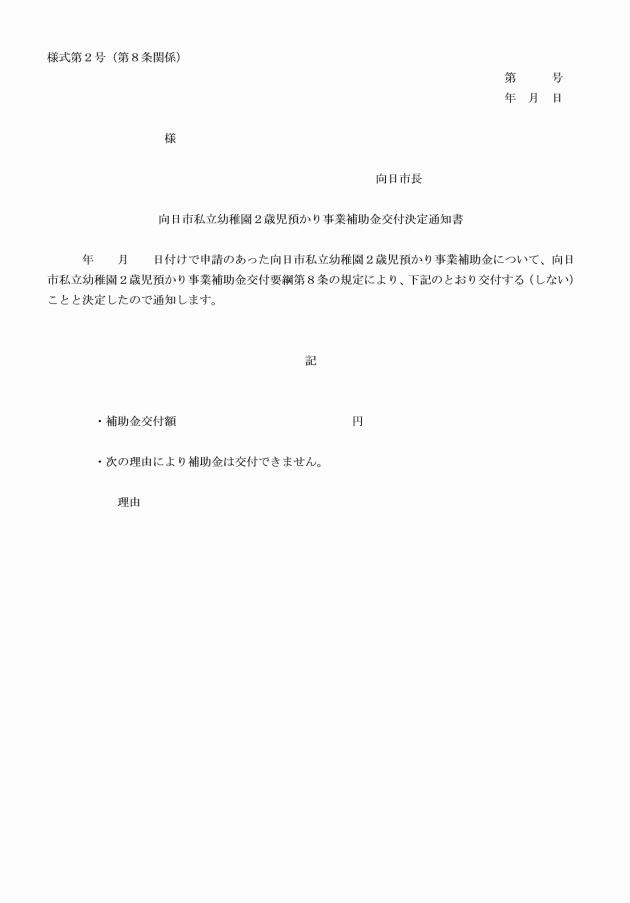 様式第２号（第８条関係）

第　　　号
年　月　日

様

向日市長

向日市私立幼稚園２歳児預かり事業補助金交付決定通知書

年　　月　　日付けで申請のあった向日市私立幼稚園２歳児預かり事業補助金について、向日市私立幼稚園２歳児預かり事業補助金交付要綱第８条の規定により、下記のとおり交付する（しない）ことと決定したので通知します。

記

・補助金交付額　　　　　　　　　　　円

・次の理由により補助金は交付できません。

理由